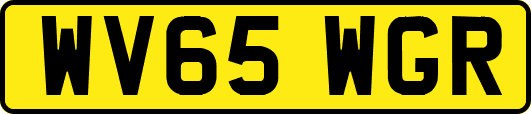 WV65 WGR